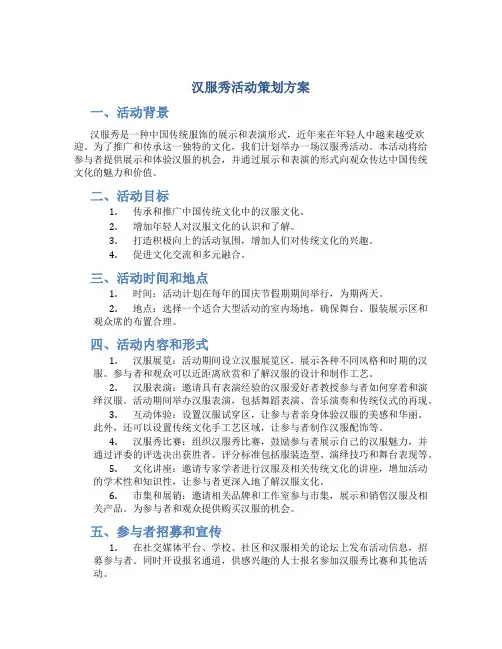 汉服秀活动策划方案

一、活动背景

汉服秀是一种中国传统服饰的展示和表演形式，近年来在年轻人中越来越受欢迎。为了推广和传承这一独特的文化，我们计划举办一场汉服秀活动。本活动将给参与者提供展示和体验汉服的机会，并通过展示和表演的形式向观众传达中国传统文化的魅力和价值。

二、活动目标

1. 传承和推广中国传统文化中的汉服文化。
2. 增加年轻人对汉服文化的认识和了解。
3. 打造积极向上的活动氛围，增加人们对传统文化的兴趣。
4. 促进文化交流和多元融合。

三、活动时间和地点

1. 时间：活动计划在每年的国庆节假期期间举行，为期两天。
2. 地点：选择一个适合大型活动的室内场地，确保舞台、服装展示区和观众席的布置合理。

四、活动内容和形式

1. 汉服展览：活动期间设立汉服展览区，展示各种不同风格和时期的汉服。参与者和观众可以近距离欣赏和了解汉服的设计和制作工艺。
2. 汉服表演：邀请具有表演经验的汉服爱好者教授参与者如何穿着和演绎汉服。活动期间举办汉服表演，包括舞蹈表演、音乐演奏和传统仪式的再现。
3. 互动体验：设置汉服试穿区，让参与者亲身体验汉服的美感和华丽。此外，还可以设置传统文化手工艺区域，让参与者制作汉服配饰等。
4. 汉服秀比赛：组织汉服秀比赛，鼓励参与者展示自己的汉服魅力，并通过评委的评选决出获胜者。评分标准包括服装造型、演绎技巧和舞台表现等。
5. 文化讲座：邀请专家学者进行汉服及相关传统文化的讲座，增加活动的学术性和知识性，让参与者更深入地了解汉服文化。
6. 市集和展销：邀请相关品牌和工作室参与市集，展示和销售汉服及相关产品。为参与者和观众提供购买汉服的机会。

五、参与者招募和宣传

1. 在社交媒体平台、学校、社区和汉服相关的论坛上发布活动信息，招募参与者。同时开设报名通道，供感兴趣的人士报名参加汉服秀比赛和其他活动。